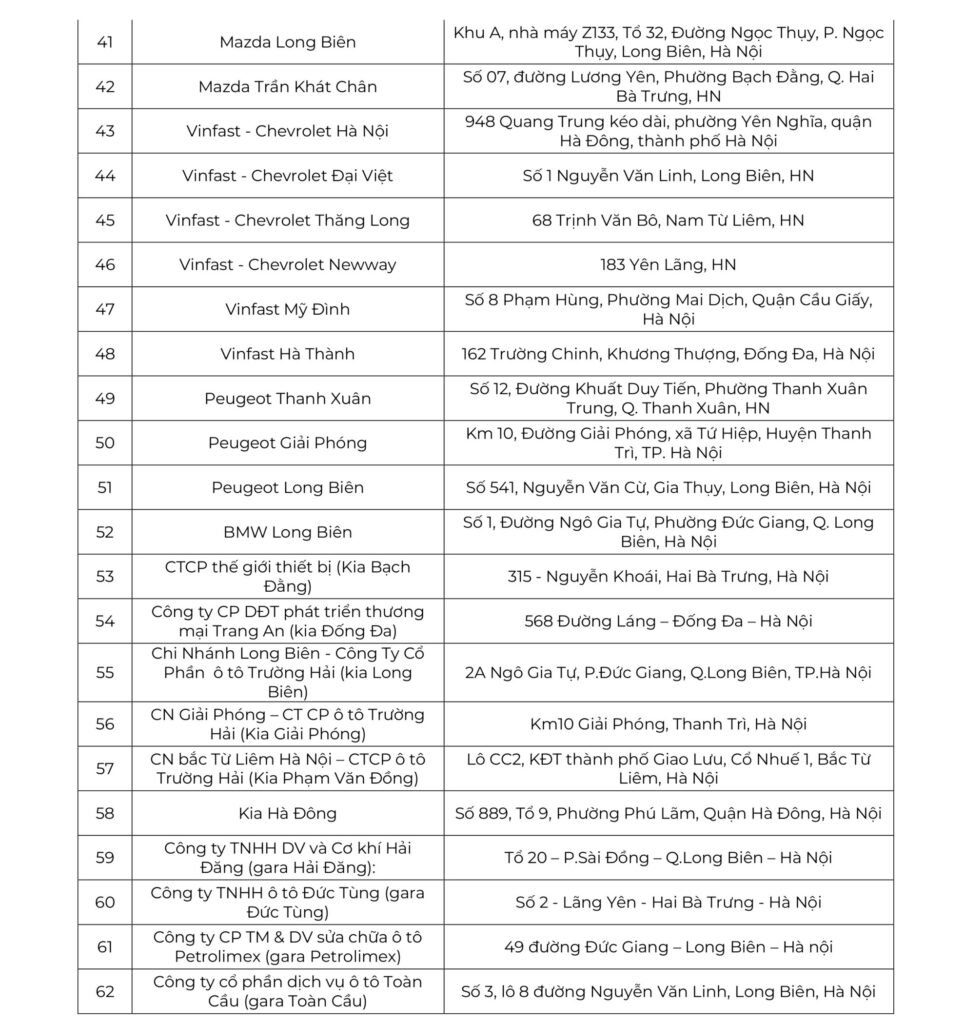 | 41 | Mazda Long Biên | Khu A, nhà máy Z133, Tổ 32, Đường Ngọc Thụy, P. Ngọc Thụy, Long Biên, Hà Nội |
|---|---|---|
| 42 | Mazda Trần Khát Chân | Số 07, đường Lương Yên, Phường Bạch Đằng, Q. Hai Bà Trưng, HN |
| 43 | Vinfast - Chevrolet Hà Nội | 948 Quang Trung kéo dài, phường Yên Nghĩa, quận Hà Đông, thành phố Hà Nội |
| 44 | Vinfast - Chevrolet Đại Việt | Số 1 Nguyễn Văn Linh, Long Biên, HN |
| 45 | Vinfast - Chevrolet Thăng Long | 68 Trịnh Văn Bô, Nam Từ Liêm, HN |
| 46 | Vinfast - Chevrolet Newway | 183 Yên Lãng, HN |
| 47 | Vinfast Mỹ Đình | Số 8 Phạm Hùng, Phường Mai Dịch, Quận Cầu Giấy, Hà Nội |
| 48 | Vinfast Hà Thành | 162 Trường Chinh, Khương Thượng, Đống Đa, Hà Nội |
| 49 | Peugeot Thanh Xuân | Số 12, Đường Khuất Duy Tiến, Phường Thanh Xuân Trung, Q. Thanh Xuân, HN |
| 50 | Peugeot Giải Phóng | Km 10, Đường Giải Phóng, xã Tứ Hiệp, Huyện Thanh Trì, TP. Hà Nội |
| 51 | Peugeot Long Biên | Số 541, Nguyễn Văn Cừ, Gia Thụy, Long Biên, Hà Nội |
| 52 | BMW Long Biên | Số 1, Đường Ngô Gia Tự, Phường Đức Giang, Q. Long Biên, Hà Nội |
| 53 | CTCP thế giới thiết bị (Kia Bạch Đằng) | 315 - Nguyễn Khoái, Hai Bà Trưng, Hà Nội |
| 54 | Công ty CP DĐT phát triển thương mại Trang An (kia Đống Đa) | 568 Đường Láng – Đống Đa – Hà Nội |
| 55 | Chi Nhánh Long Biên - Công Ty Cổ Phần ô tô Trường Hải (kia Long Biên) | 2A Ngô Gia Tự, P.Đức Giang, Q.Long Biên, TP.Hà Nội |
| 56 | CN Giải Phóng – CT CP ô tô Trường Hải (Kia Giải Phóng) | Km10 Giải Phóng, Thanh Trì, Hà Nội |
| 57 | CN bắc Từ Liêm Hà Nội – CTCP ô tô Trường Hải (Kia Phạm Văn Đồng) | Lô CC2, KĐT thành phố Giao Lưu, Cổ Nhuế 1, Bắc Từ Liêm, Hà Nội |
| 58 | Kia Hà Đông | Số 889, Tổ 9, Phường Phú Lãm, Quận Hà Đông, Hà Nội |
| 59 | Công ty TNHH DV và Cơ khí Hải Đăng (gara Hải Đăng): | Tổ 20 – P.Sài Đồng – Q.Long Biên – Hà Nội |
| 60 | Công ty TNHH ô tô Đức Tùng (gara Đức Tùng) | Số 2 - Lãng Yên - Hai Bà Trưng - Hà Nội |
| 61 | Công ty CP TM & DV sửa chữa ô tô Petrolimex (gara Petrolimex) | 49 đường Đức Giang – Long Biên – Hà nội |
| 62 | Công ty cổ phần dịch vụ ô tô Toàn Cầu (gara Toàn Cầu) | Số 3, lô 8 đường Nguyễn Văn Linh, Long Biên, Hà Nội |